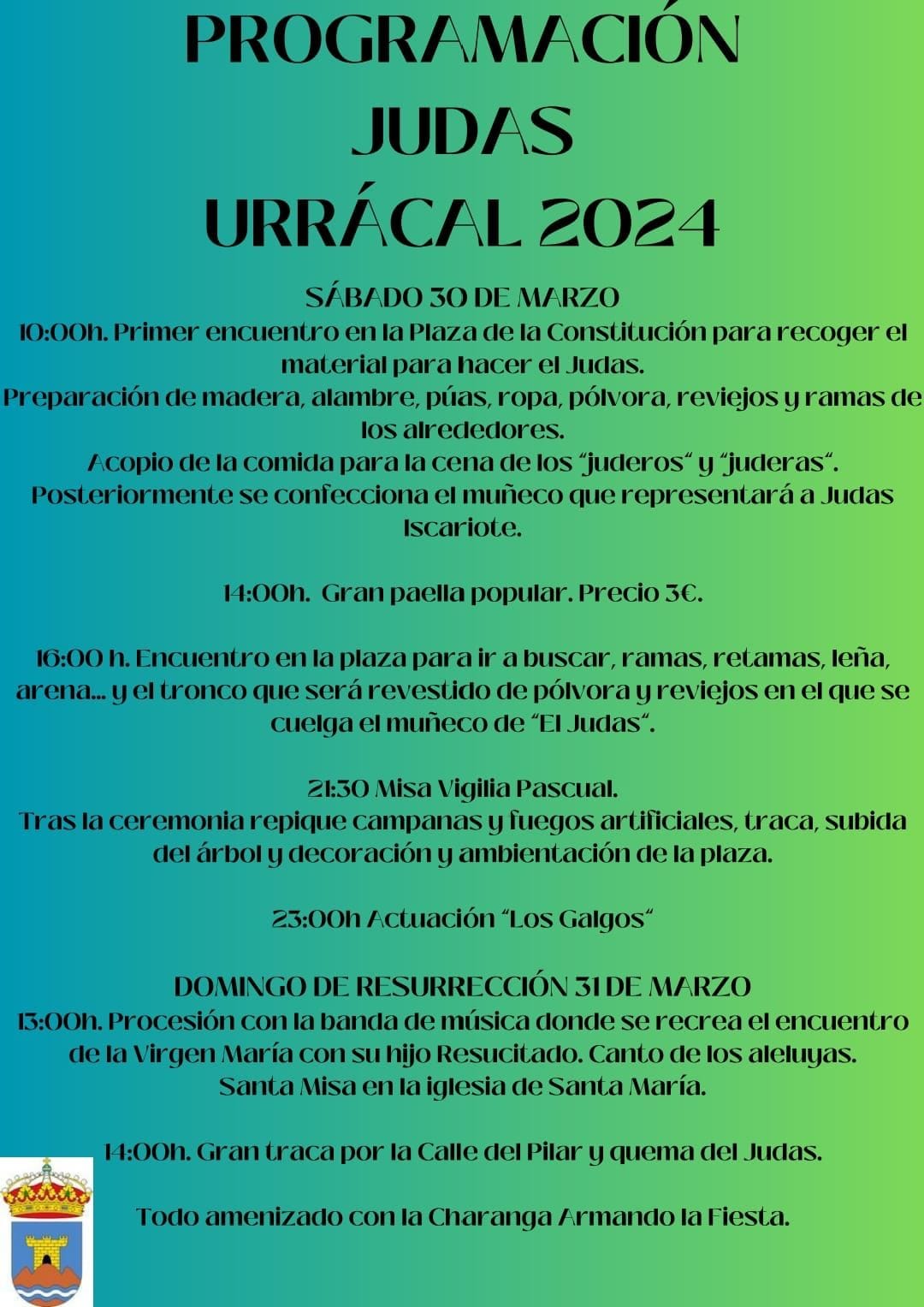 PROGRAMACIÓN
JUDAS
URRÁCAL 2024

SÁBADO 30 DE MARZO
10:00h. Primer encuentro en la Plaza de la Constitución para recoger el material para hacer el Judas.
Preparación de madera, alambre, púas, ropa, pólvora, reviejos y ramas de los alrededores.
Acopio de la comida para la cena de los "juderos" y "juderas".
Posteriormente se confecciona el muñeco que representará a Judas Iscariote.

14:00h. Gran paella popular. Precio 3€.

16:00 h. Encuentro en la plaza para ir a buscar, ramas, retamas, leña, arena... y el tronco que será revestido de pólvora y reviejos en el que se cuelga el muñeco de "El Judas".

21:30 Misa Vigilia Pascual.
Tras la ceremonia repique campanas y fuegos artificiales, traca, subida del árbol y decoración y ambientación de la plaza.

23:00h Actuación "Los Galgos"

DOMINGO DE RESURRECCIÓN 31 DE MARZO
13:00h. Procesión con la banda de música donde se recrea el encuentro de la Virgen María con su hijo Resucitado. Canto de los aleluyas.
Santa Misa en la iglesia de Santa María.

14:00h. Gran traca por la Calle del Pilar y quema del Judas.

Todo amenizado con la Charanga Armando la Fiesta.